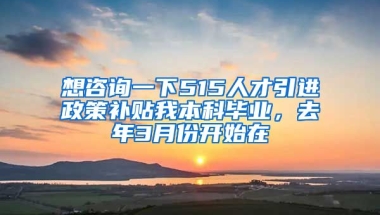 想咨询一下515人才引进政策补贴我本科毕业，去年3月份开始在